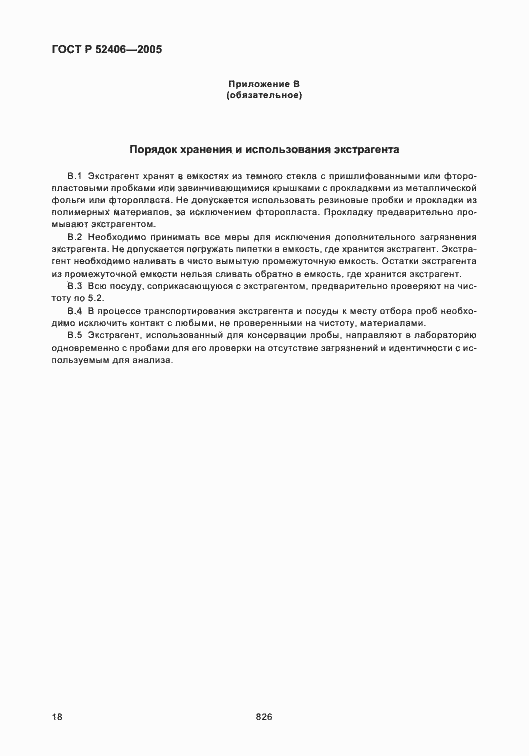 ГОСТ Р 52406—2005

Приложение В
(обязательное)

Порядок хранения и использования экстрагента

В.1 Экстрагент хранят в емкостях из темного стекла с пришлифованными или фторопластовыми пробками или завинчивающимися крышками с прокладками из металлической фольги или фторопласта. Не допускается использовать резиновые пробки и прокладки из полимерных материалов, за исключением фторопласта. Прокладку предварительно промывают экстрагентом.

В.2 Необходимо принимать все меры для исключения дополнительного загрязнения экстрагента. Не допускается погружать пипетки в емкость, где хранится экстрагент. Экстрагент необходимо наливать в чисто вымытую промежуточную емкость. Остатки экстрагента из промежуточной емкости нельзя сливать обратно в емкость, где хранится экстрагент.

В.3 Всю посуду, соприкасающуюся с экстрагентом, предварительно проверяют на чистоту по 5.2.

В.4 В процессе транспортирования экстрагента и посуды к месту отбора проб необходимо исключить контакт с любыми, не проверенными на чистоту, материалами.

В.5 Экстрагент, использованный для консервации пробы, направляют в лабораторию одновременно с пробами для его проверки на отсутствие загрязнений и идентичности с используемым для анализа.

18

826